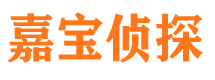 嘉宝侦探